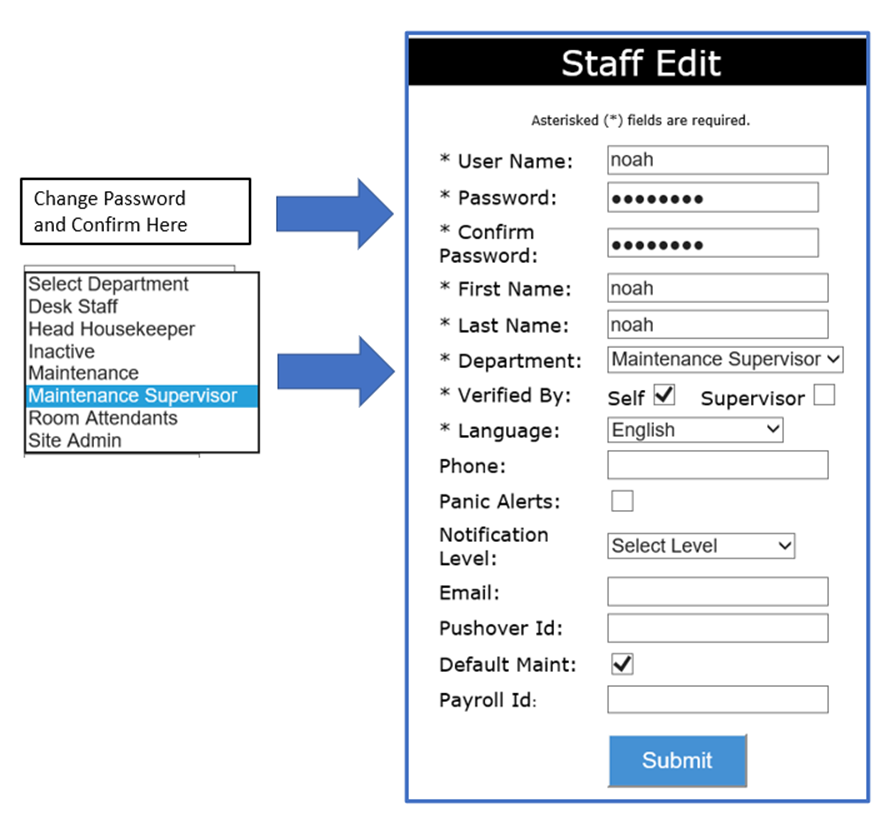 Change Password and Confirm Here

Select Department
Desk Staff
Head Housekeeper
Inactive
Maintenance
Maintenance Supervisor
Room Attendants
Site Admin

Staff Edit

Asterisked (*) fields are required.

* User Name: noah
* Password: ••••••••
* Confirm Password: ••••••••
* First Name: noah
* Last Name: noah
* Department: Maintenance Supervisor
* Verified By: Self Supervisor
* Language: English
Phone:
Panic Alerts:
Notification Level: Select Level
Email:
Pushover Id:
Default Maint:
Payroll Id:

Submit